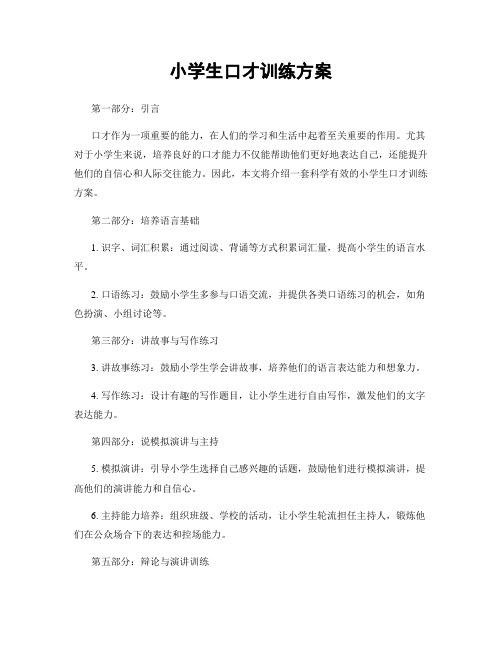 小学生口才训练方案

第一部分：引言

口才作为一项重要的能力，在人们的学习和生活中起着至关重要的作用。尤其对于小学生来说，培养良好的口才能力不仅能帮助他们更好地表达自己，还能提升他们的自信心和人际交往能力。因此，本文将介绍一套科学有效的小学生口才训练方案。

第二部分：培养语言基础

1. 识字、词汇积累：通过阅读、背诵等方式积累词汇量，提高小学生的语言水平。

2. 口语练习：鼓励小学生多参与口语交流，并提供各类口语练习的机会，如角色扮演、小组讨论等。

第三部分：讲故事与写作练习

3. 讲故事练习：鼓励小学生学会讲故事，培养他们的语言表达能力和想象力。

4. 写作练习：设计有趣的写作题目，让小学生进行自由写作，激发他们的文字表达能力。

第四部分：说模拟演讲与主持

5. 模拟演讲：引导小学生选择自己感兴趣的话题，鼓励他们进行模拟演讲，提高他们的演讲能力和自信心。

6. 主持能力培养：组织班级、学校的活动，让小学生轮流担任主持人，锻炼他们在公众场合下的表达和控场能力。

第五部分：辩论与演讲训练